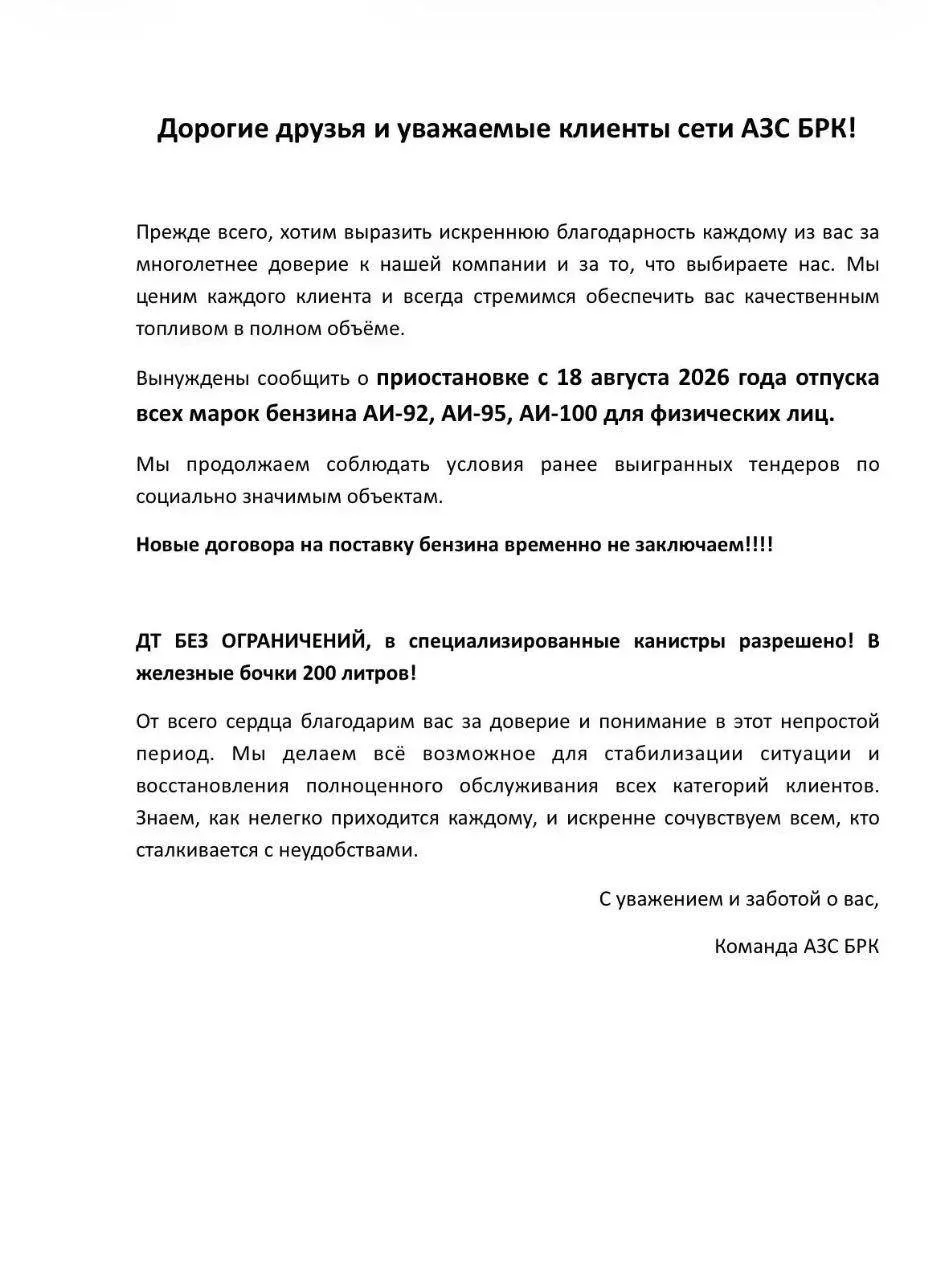 Дорогие друзья и уважаемые клиенты сети АЗС БРК!

Прежде всего, хотим выразить искреннюю благодарность каждому из вас за многолетнее доверие к нашей компании и за то, что выбираете нас. Мы ценим каждого клиента и всегда стремимся обеспечить вас качественным топливом в полном объёме.

Вынуждены сообщить о приостановке с 18 августа 2026 года отпуска всех марок бензина АИ-92, АИ-95, АИ-100 для физических лиц.

Мы продолжаем соблюдать условия ранее выигранных тендеров по социально значимым объектам.

Новые договора на поставку бензина временно не заключаем!!!!

ДТ БЕЗ ОГРАНИЧЕНИЙ, в специализированные канистры разрешено! В железные бочки 200 литров!

От всего сердца благодарим вас за доверие и понимание в этот непростой период. Мы делаем всё возможное для стабилизации ситуации и восстановления полноценного обслуживания всех категорий клиентов. Знаем, как нелегко приходится каждому, и искренне сочувствуем всем, кто сталкивается с неудобствами.

С уважением и заботой о вас,

Команда АЗС БРК